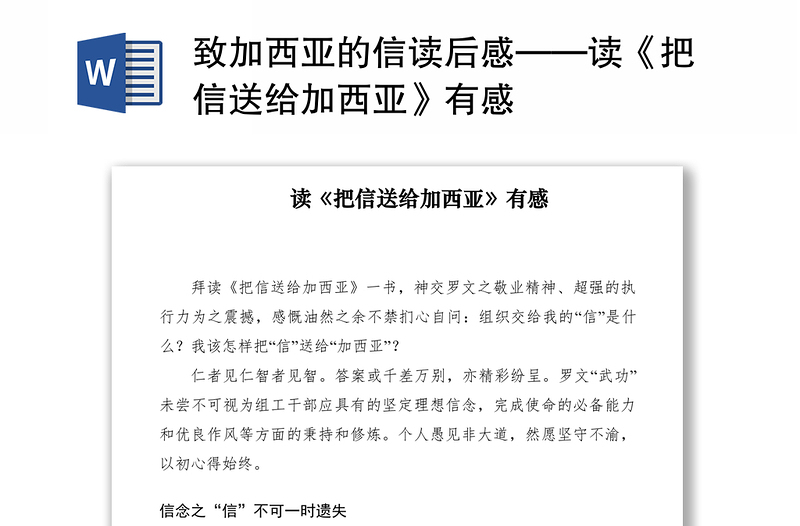 W

致加西亚的信读后感——读《把信送给加西亚》有感

读《把信送给加西亚》有感

拜读《把信送给加西亚》一书，神交罗文之敬业精神、超强的执行力为之震撼，感慨油然之余不禁扪心自问：组织交给我的“信”是什么？我该怎样把“信”送给“加西亚”？

仁者见仁智者见智。答案或千差万别，亦精彩纷呈。罗文“武功”未尝不可视为组工干部应具有的坚定理想信念，完成使命的必备能力和优良作风等方面的秉持和修炼。个人愚见非大道，然愿坚守不渝，以初心得始终。

信念之“信”不可一时遗失